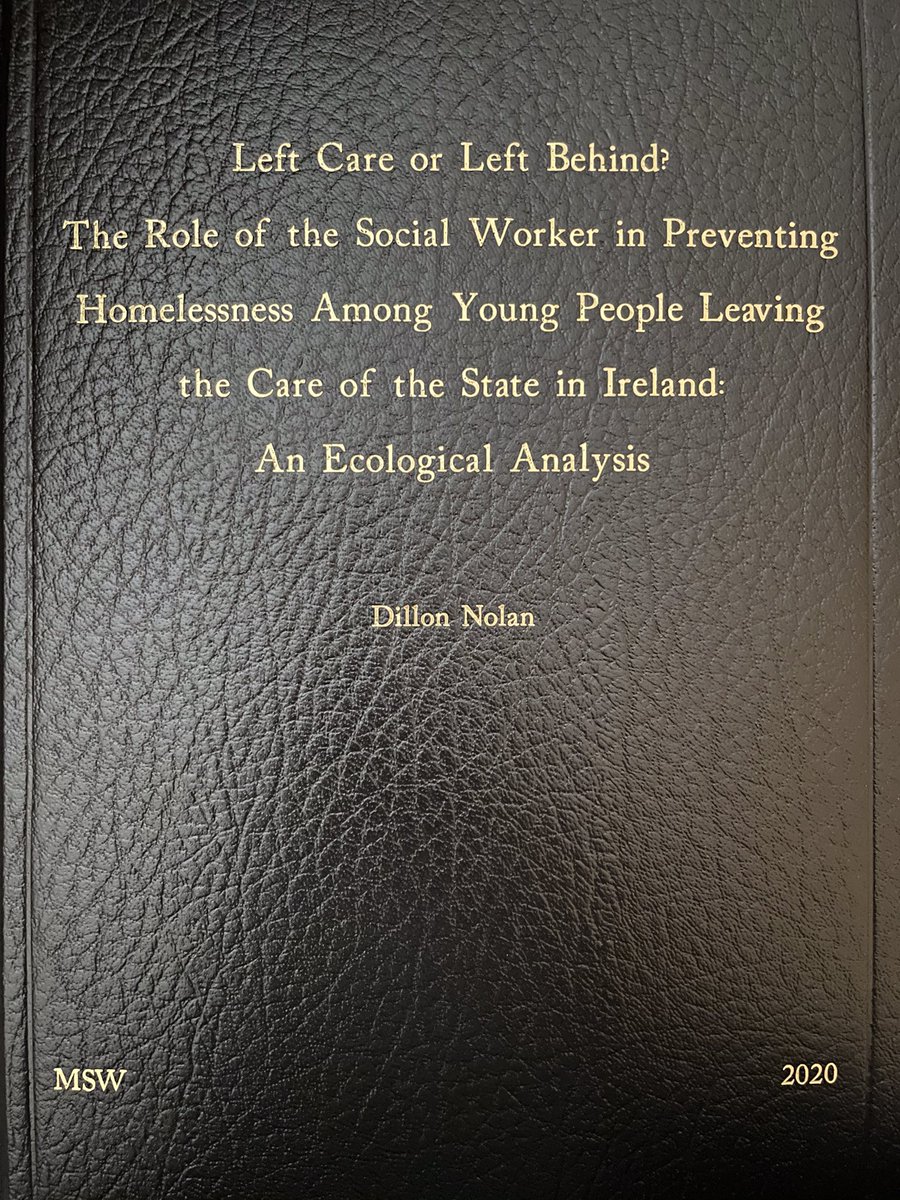 Left Care or Left Behind?
The Role of the Social Worker in Preventing
Homelessness Among Young People Leaving
the Care of the State in Ireland:
An Ecological Analysis

Dillon Nolan

MSW

2020